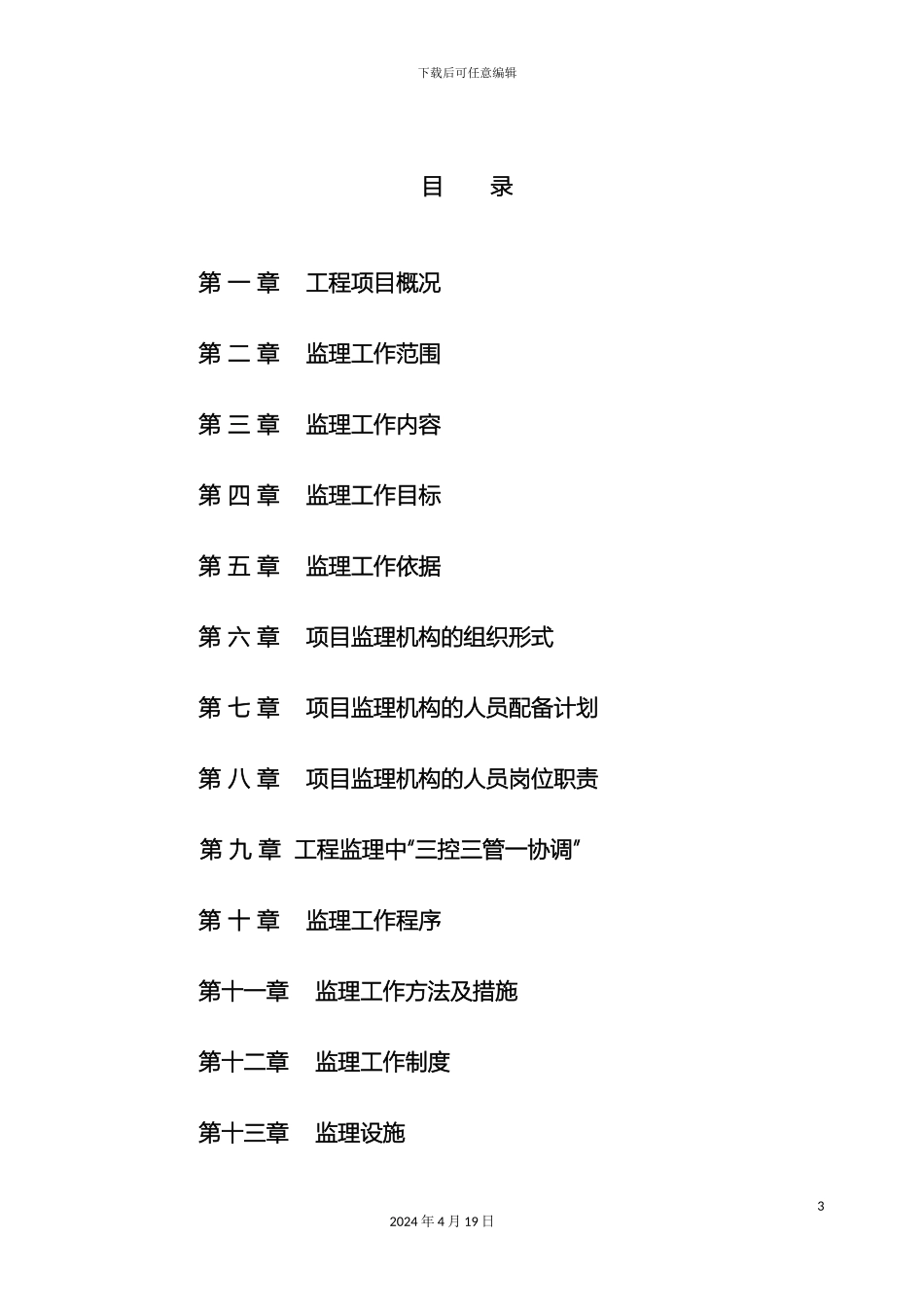 下载后可任意编辑

目 录

第 一 章 工程项目概况

第 二 章 监理工作范围

第 三 章 监理工作内容

第 四 章 监理工作目标

第 五 章 监理工作依据

第 六 章 项目监理机构的组织形式

第 七 章 项目监理机构的人员配备计划

第 八 章 项目监理机构的人员岗位职责

第 九 章 工程监理中“三控三管一协调”

第 十 章 监理工作程序

第十一章 监理工作方法及措施

第十二章 监理工作制度

第十三章 监理设施

3

2024 年 4 月 19 日